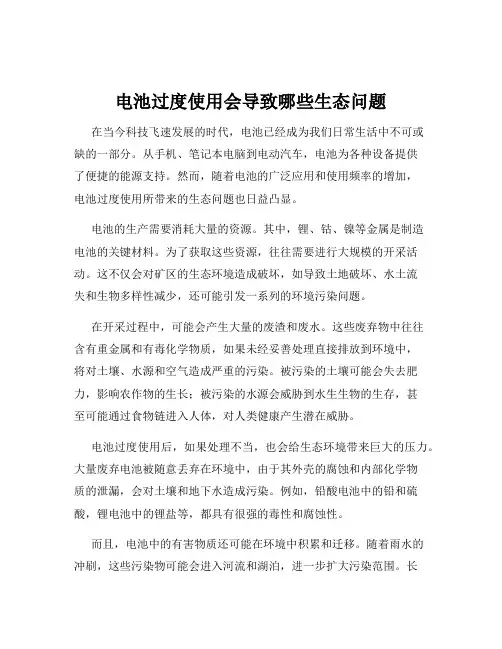 电池过度使用会导致哪些生态问题

在当今科技飞速发展的时代，电池已经成为我们日常生活中不可或缺的一部分。从手机、笔记本电脑到电动汽车，电池为各种设备提供了便捷的能源支持。然而，随着电池的广泛应用和使用频率的增加，电池过度使用所带来的生态问题也日益凸显。

电池的生产需要消耗大量的资源。其中，锂、钴、镍等金属是制造电池的关键材料。为了获取这些资源，往往需要进行大规模的开采活动。这不仅会对矿区的生态环境造成破坏，如导致土地破坏、水土流失和生物多样性减少，还可能引发一系列的环境污染问题。

在开采过程中，可能会产生大量的废渣和废水。这些废弃物中往往含有重金属和有毒化学物质，如果未经妥善处理直接排放到环境中，将对土壤、水源和空气造成严重的污染。被污染的土壤可能会失去肥力，影响农作物的生长；被污染的水源会威胁到水生生物的生存，甚至可能通过食物链进入人体，对人类健康产生潜在威胁。

电池过度使用后，如果处理不当，也会给生态环境带来巨大的压力。大量废弃电池被随意丢弃在环境中，由于其外壳的腐蚀和内部化学物质的泄漏，会对土壤和地下水造成污染。例如，铅酸电池中的铅和硫酸，锂电池中的锂盐等，都具有很强的毒性和腐蚀性。

而且，电池中的有害物质还可能在环境中积累和迁移。随着雨水的冲刷，这些污染物可能会进入河流和湖泊，进一步扩大污染范围。长